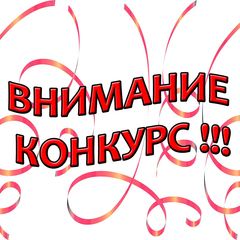 ВНИМАНИЕ
КОНКУРС !!!